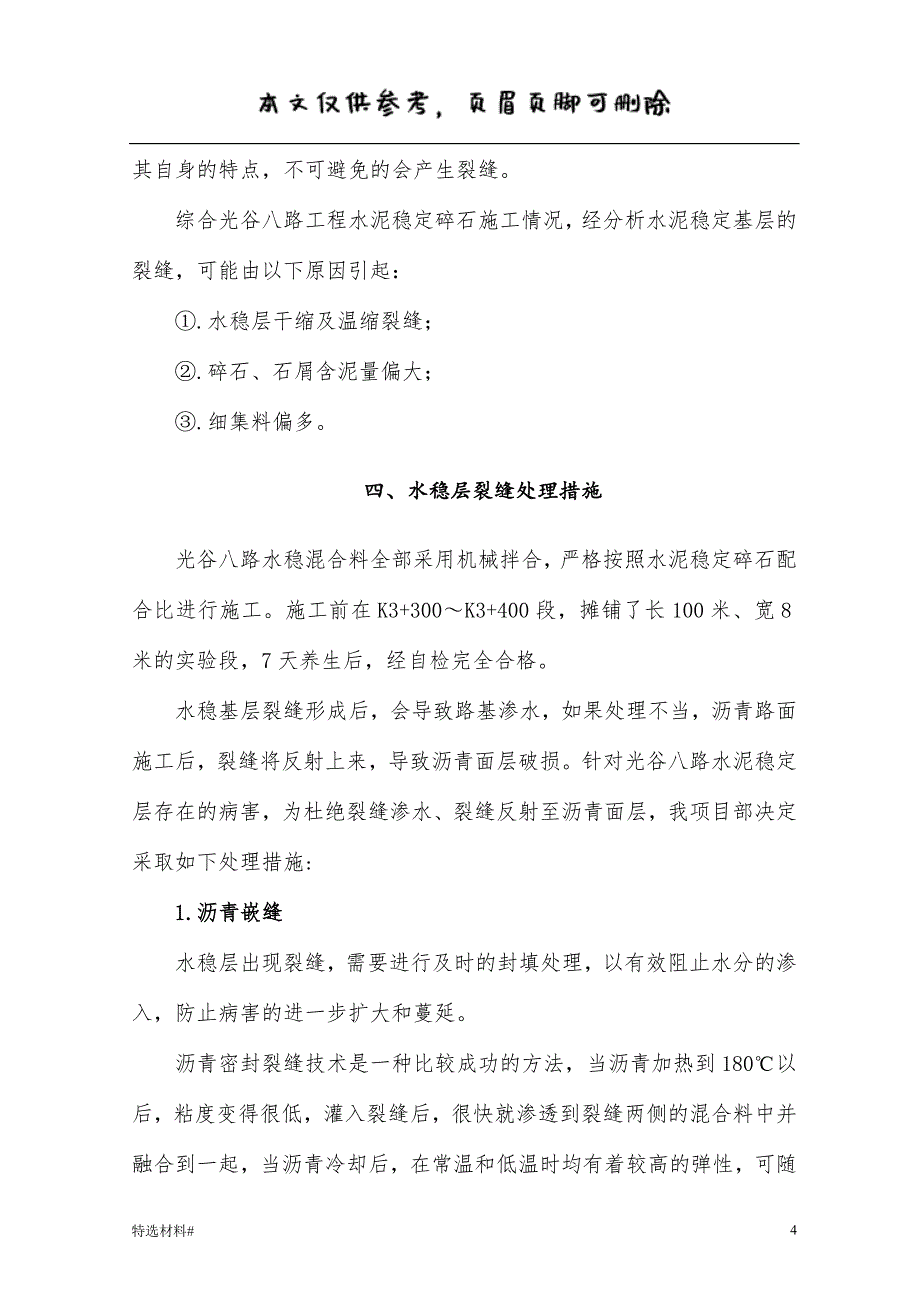 本文仅供参考，页眉页脚可删除

其自身的特点，不可避免的会产生裂缝。

综合光谷八路工程水泥稳定碎石施工情况，经分析水泥稳定基层的裂缝，可能由以下原因引起：

①.水稳层干缩及温缩裂缝；

②.碎石、石屑含泥量偏大；

③.细集料偏多。

四、水稳层裂缝处理措施

光谷八路水稳混合料全部采用机械拌合，严格按照水泥稳定碎石配合比进行施工。施工前在K3+300～K3+400段，摊铺了长100米、宽8米的实验段，7天养生后，经自检完全合格。

水稳基层裂缝形成后，会导致路基渗水，如果处理不当，沥青路面施工后，裂缝将反射上来，导致沥青面层破损。针对光谷八路水泥稳定层存在的病害，为杜绝裂缝渗水、裂缝反射至沥青面层，我项目部决定采取如下处理措施：

1.沥青嵌缝

水稳层出现裂缝，需要进行及时的封填处理，以有效阻止水分的渗入，防止病害的进一步扩大和蔓延。

沥青密封裂缝技术是一种比较成功的方法，当沥青加热到180℃以后，粘度变得很低，灌入裂缝后，很快就渗透到裂缝两侧的混合料中并融合到一起，当沥青冷却后，在常温和低温时均有着较高的弹性，可随

特选材料#

4